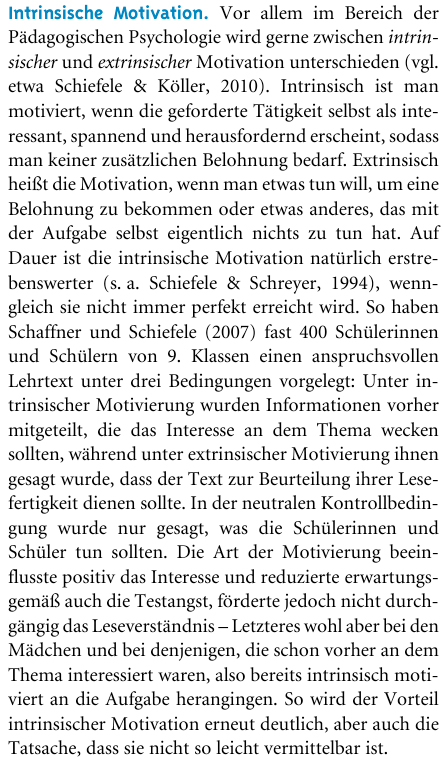 Intrinsische Motivation. Vor allem im Bereich der Pädagogischen Psychologie wird gerne zwischen intrinsischer und extrinsischer Motivation unterschieden (vgl. etwa Schiefele & Köller, 2010). Intrinsisch ist man motiviert, wenn die geforderte Tätigkeit selbst als interessant, spannend und herausfordernd erscheint, sodass man keiner zusätzlichen Belohnung bedarf. Extrinsisch heißt die Motivation, wenn man etwas tun will, um eine Belohnung zu bekommen oder etwas anderes, das mit der Aufgabe selbst eigentlich nichts zu tun hat. Auf Dauer ist die intrinsische Motivation natürlich erstrebenswerter (s. a. Schiefele & Schreyer, 1994), wenngleich sie nicht immer perfekt erreicht wird. So haben Schaffner und Schiefele (2007) fast 400 Schülerinnen und Schülern von 9. Klassen einen anspruchsvollen Lehrtext unter drei Bedingungen vorgelegt: Unter intrinsischer Motivierung wurden Informationen vorher mitgeteilt, die das Interesse an dem Thema wecken sollten, während unter extrinsischer Motivierung ihnen gesagt wurde, dass der Text zur Beurteilung ihrer Lesefertigkeit dienen sollte. In der neutralen Kontrollbedingung wurde nur gesagt, was die Schülerinnen und Schüler tun sollten. Die Art der Motivierung beeinflusste positiv das Interesse und reduzierte erwartungsgemäß auch die Testangst, förderte jedoch nicht durchgängig das Leseverständnis – Letzteres wohl aber bei den Mädchen und bei denjenigen, die schon vorher an dem Thema interessiert waren, also bereits intrinsisch motiviert an die Aufgabe herangingen. So wird der Vorteil intrinsischer Motivation erneut deutlich, aber auch die Tatsache, dass sie nicht so leicht vermittelbar ist.